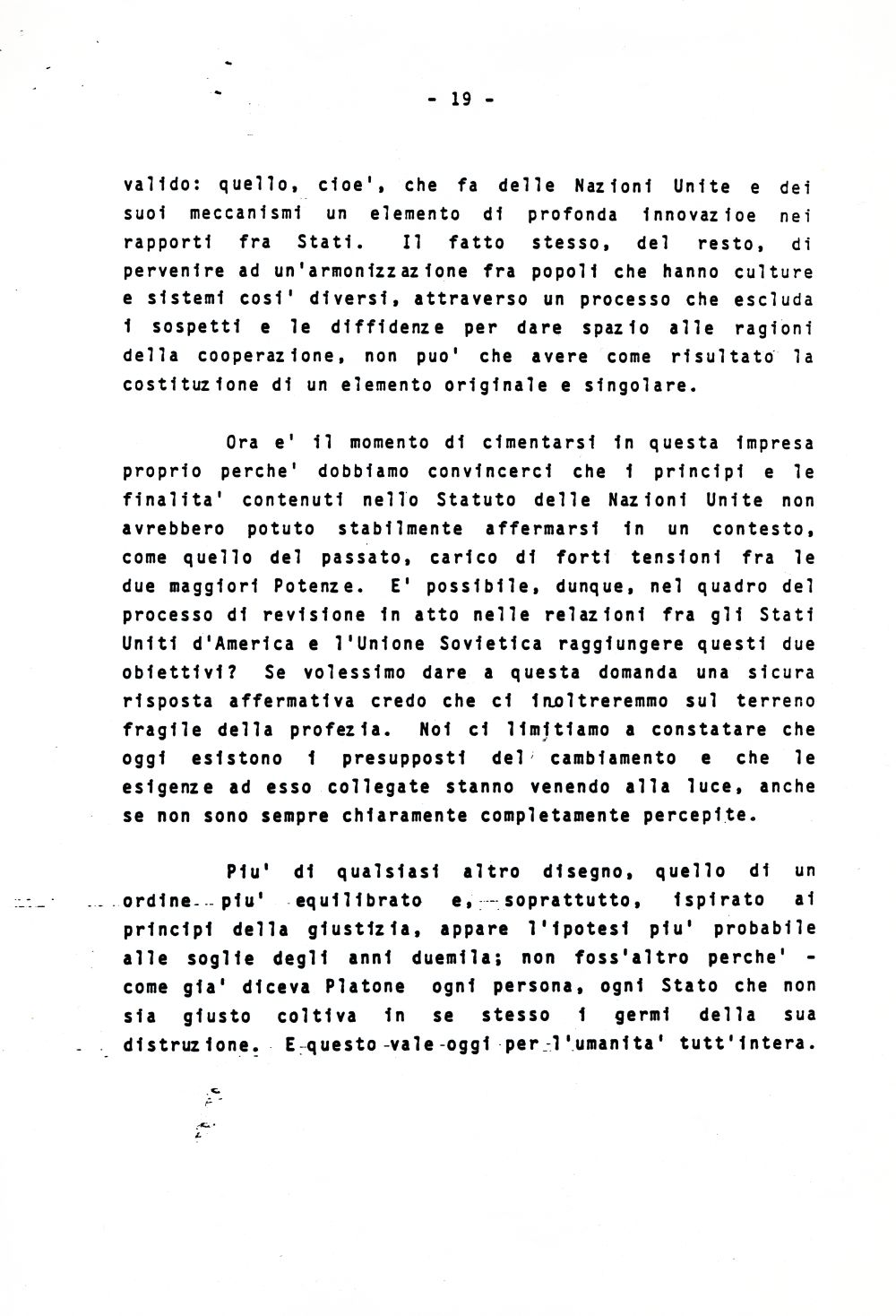 - 19 -

valido: quello, cioe', che fa delle Nazioni Unite e dei suoi meccanismi un elemento di profonda innovazioe nei rapporti fra Stati. Il fatto stesso, del resto, di pervenire ad un'armonizzazione fra popoli che hanno culture e sistemi cosi' diversi, attraverso un processo che escluda i sospetti e le diffidenze per dare spazio alle ragioni della cooperazione, non puo' che avere come risultato la costituzione di un elemento originale e singolare.

Ora e' il momento di cimentarsi in questa impresa proprio perche' dobbiamo convincerci che i principi e le finalita' contenuti nello Statuto delle Nazioni Unite non avrebbero potuto stabilmente affermarsi in un contesto, come quello del passato, carico di forti tensioni fra le due maggiori Potenze. E' possibile, dunque, nel quadro del processo di revisione in atto nelle relazioni fra gli Stati Uniti d'America e l'Unione Sovietica raggiungere questi due obiettivi? Se volessimo dare a questa domanda una sicura risposta affermativa credo che ci inoltreremmo sul terreno fragile della profezia. Noi ci limitiamo a constatare che oggi esistono i presupposti del cambiamento e che le esigenze ad esso collegate stanno venendo alla luce, anche se non sono sempre chiaramente completamente percepite.

Piu' di qualsiasi altro disegno, quello di un ordine piu' equilibrato e, soprattutto, ispirato ai principi della giustizia, appare l'ipotesi piu' probabile alle soglie degli anni duemila; non foss'altro perche' - come gia' diceva Platone ogni persona, ogni Stato che non sia giusto coltiva in se stesso i germi della sua distruzione. E questo vale oggi per l'umanita' tutt'intera.